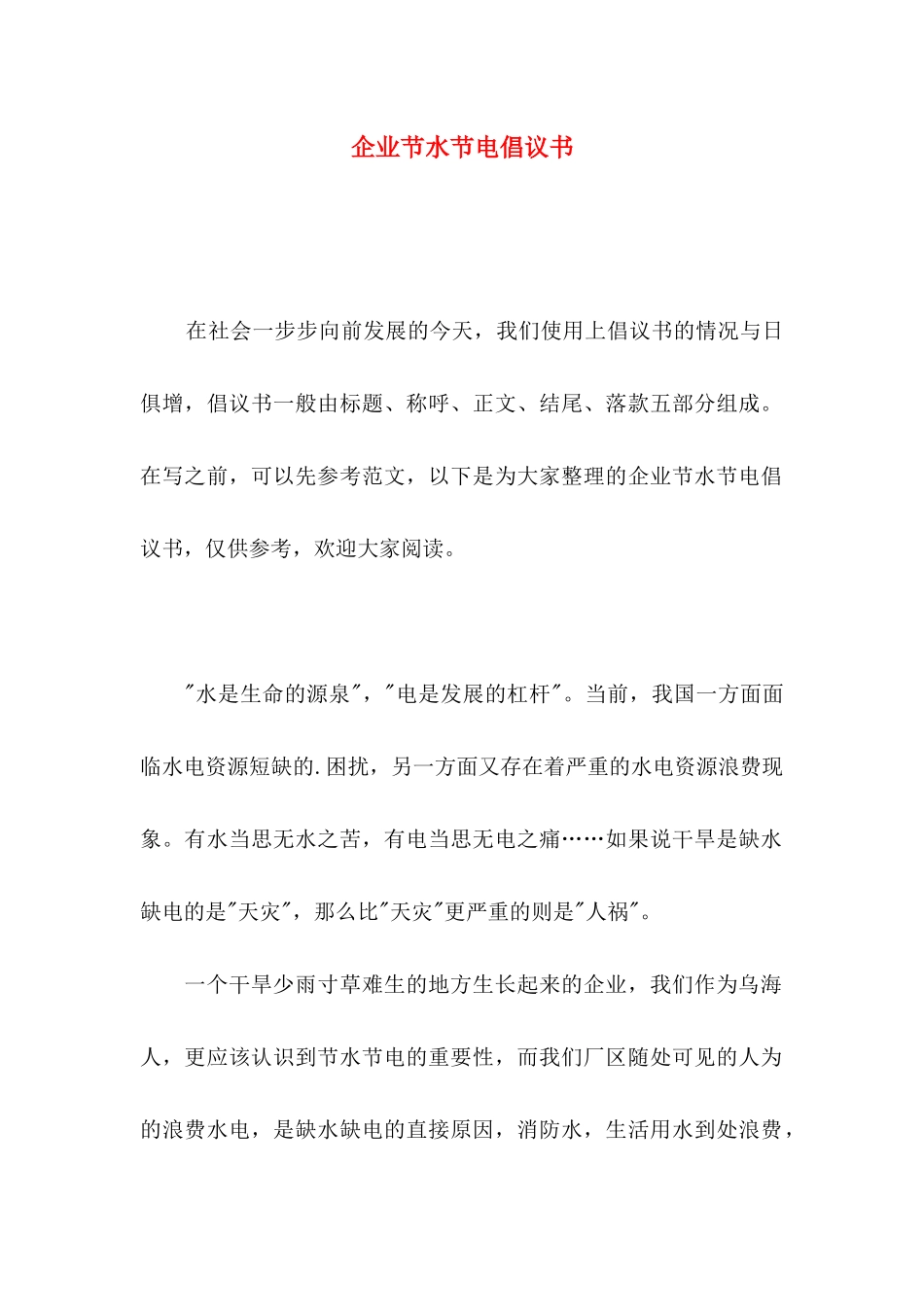 企业节水节电倡议书

在社会一步步向前发展的今天，我们使用上倡议书的情况与日俱增，倡议书一般由标题、称呼、正文、结尾、落款五部分组成。在写之前，可以先参考范文，以下是为大家整理的企业节水节电倡议书，仅供参考，欢迎大家阅读。

"水是生命的源泉"，"电是发展的杠杆"。当前，我国一方面面临水电资源短缺的.困扰，另一方面又存在着严重的水电资源浪费现象。有水当思无水之苦，有电当思无电之痛……如果说干旱是缺水缺电的是"天灾"，那么比"天灾"更严重的则是"人祸"。

一个干旱少雨寸草难生的地方生长起来的企业，我们作为乌海人，更应该认识到节水节电的重要性，而我们厂区随处可见的人为的浪费水电，是缺水缺电的直接原因，消防水，生活用水到处浪费，